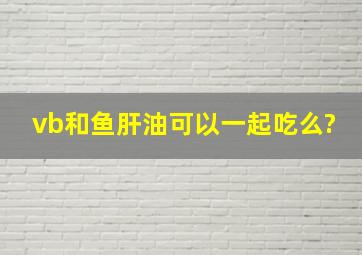 vb和鱼肝油可以一起吃么?